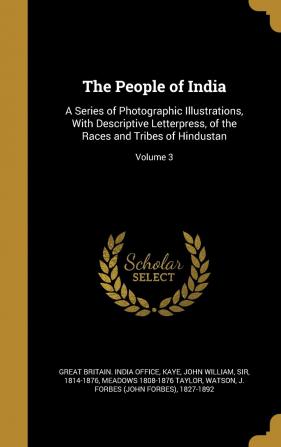 The People of India

A Series of Photographic Illustrations, With Descriptive Letterpress, of the Races and Tribes of Hindustan

Volume 3

Scholar SELECT

GREAT BRITAIN. INDIA OFFICE, KAYE, JOHN WILLIAM, SIR, 1814-1876, MEADOWS 1808-1876 TAYLOR, WATSON, J. FORBES (JOHN FORBES), 1827-1892